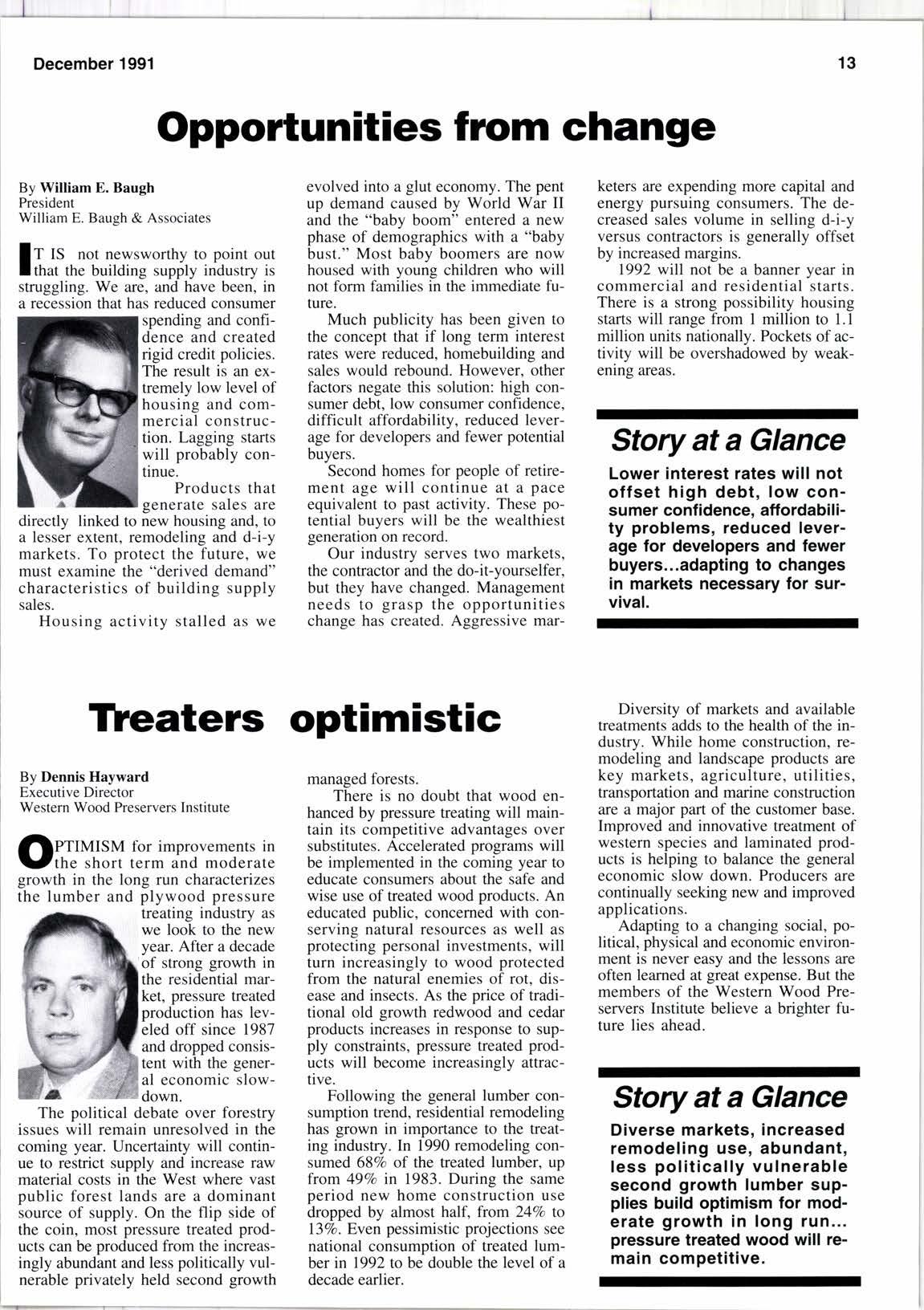 December 1991

13

Opportunities from change

By William E. Baugh
President
William E. Baugh & Associates

IT IS not newsworthy to point out that the building supply industry is struggling. We are, and have been, in a recession that has reduced consumer spending and confidence and created rigid credit policies. The result is an extremely low level of housing and commercial construction. Lagging starts will probably continue.

Products that generate sales are directly linked to new housing and, to a lesser extent, remodeling and d-i-y markets. To protect the future, we must examine the "derived demand" characteristics of building supply sales.

Housing activity stalled as we evolved into a glut economy. The pent up demand caused by World War II and the "baby boom" entered a new phase of demographics with a "baby bust." Most baby boomers are now housed with young children who will not form families in the immediate future.

Much publicity has been given to the concept that if long term interest rates were reduced, homebuilding and sales would rebound. However, other factors negate this solution: high consumer debt, low consumer confidence, difficult affordability, reduced leverage for developers and fewer potential buyers.

Second homes for people of retirement age will continue at a pace equivalent to past activity. These potential buyers will be the wealthiest generation on record.

Our industry serves two markets, the contractor and the do-it-yourselfer, but they have changed. Management needs to grasp the opportunities change has created. Aggressive marketers are expending more capital and energy pursuing consumers. The decreased sales volume in selling d-i-y versus contractors is generally offset by increased margins.

1992 will not be a banner year in commercial and residential starts. There is a strong possibility housing starts will range from 1 million to 1.1 million units nationally. Pockets of activity will be overshadowed by weakening areas.

Story at a Glance

Lower interest rates will not offset high debt, low consumer confidence, affordability problems, reduced leverage for developers and fewer buyers...adapting to changes in markets necessary for survival.

Treaters optimistic

By Dennis Hayward
Executive Director
Western Wood Preservers Institute

OPTIMISM for improvements in the short term and moderate growth in the long run characterizes the lumber and plywood pressure treating industry as we look to the new year. After a decade of strong growth in the residential market, pressure treated production has leveled off since 1987 and dropped consistent with the general economic slowdown.

The political debate over forestry issues will remain unresolved in the coming year. Uncertainty will continue to restrict supply and increase raw material costs in the West where vast public forest lands are a dominant source of supply. On the flip side of the coin, most pressure treated products can be produced from the increasingly abundant and less politically vulnerable privately held second growth managed forests.

There is no doubt that wood enhanced by pressure treating will maintain its competitive advantages over substitutes. Accelerated programs will be implemented in the coming year to educate consumers about the safe and wise use of treated wood products. An educated public, concerned with conserving natural resources as well as protecting personal investments, will turn increasingly to wood protected from the natural enemies of rot, disease and insects. As the price of traditional old growth redwood and cedar products increases in response to supply constraints, pressure treated products will become increasingly attractive.

Following the general lumber consumption trend, residential remodeling has grown in importance to the treating industry. In 1990 remodeling consumed 68% of the treated lumber, up from 49% in 1983. During the same period new home construction use dropped by almost half, from 24% to 13%. Even pessimistic projections see national consumption of treated lumber in 1992 to be double the level of a decade earlier.

Diversity of markets and available treatments adds to the health of the industry. While home construction, remodeling and landscape products are key markets, agriculture, utilities, transportation and marine construction are a major part of the customer base. Improved and innovative treatment of western species and laminated products is helping to balance the general economic slow down. Producers are continually seeking new and improved applications.

Adapting to a changing social, political, physical and economic environment is never easy and the lessons are often learned at great expense. But the members of the Western Wood Preservers Institute believe a brighter future lies ahead.

Story at a Glance

Diverse markets, increased remodeling use, abundant, less politically vulnerable second growth lumber supplies build optimism for moderate growth in long run... pressure treated wood will remain competitive.